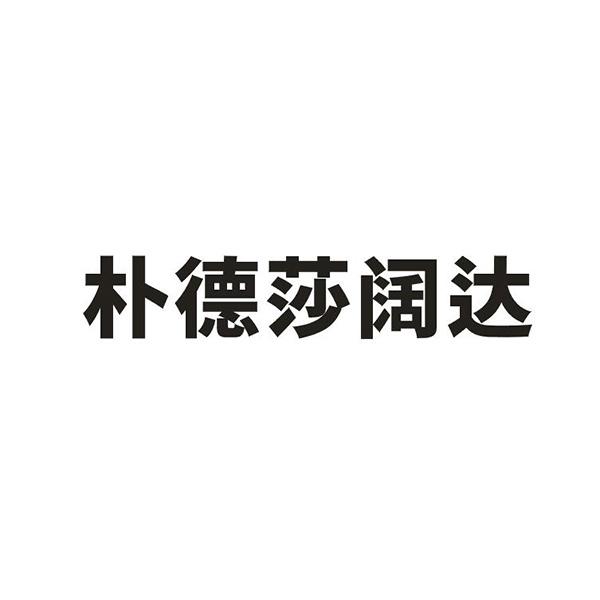 朴德莎阔达